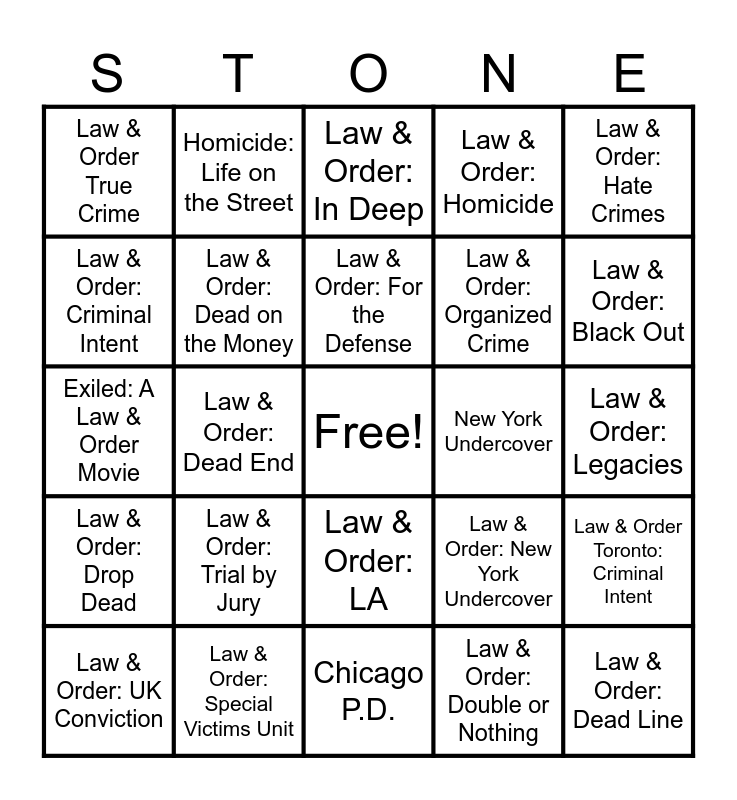 | S | T | O | N | E |
|---|---|---|---|---|
| Law & Order True Crime | Homicide: Life on the Street | Law & Order: In Deep | Law & Order: Homicide | Law & Order: Hate Crimes |
| Law & Order: Criminal Intent | Law & Order: Dead on the Money | Law & Order: For the Defense | Law & Order: Organized Crime | Law & Order: Black Out |
| Exiled: A Law & Order Movie | Law & Order: Dead End | Free! | New York Undercover | Law & Order: Legacies |
| Law & Order: Drop Dead | Law & Order: Trial by Jury | Law & Order: LA | Law & Order: New York Undercover | Law & Order Toronto: Criminal Intent |
| Law & Order: UK Conviction | Law & Order: Special Victims Unit | Chicago P.D. | Law & Order: Double or Nothing | Law & Order: Dead Line |